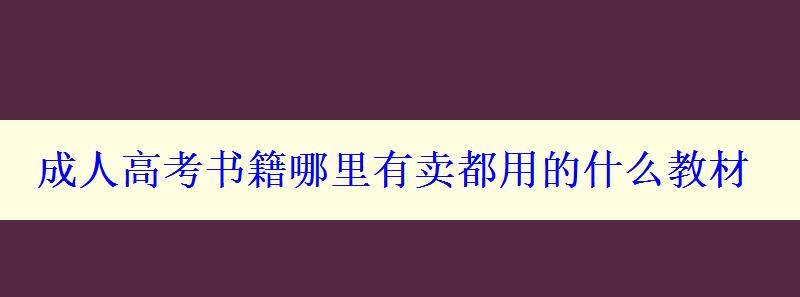 成人高考书籍哪里有卖都用的什么教材